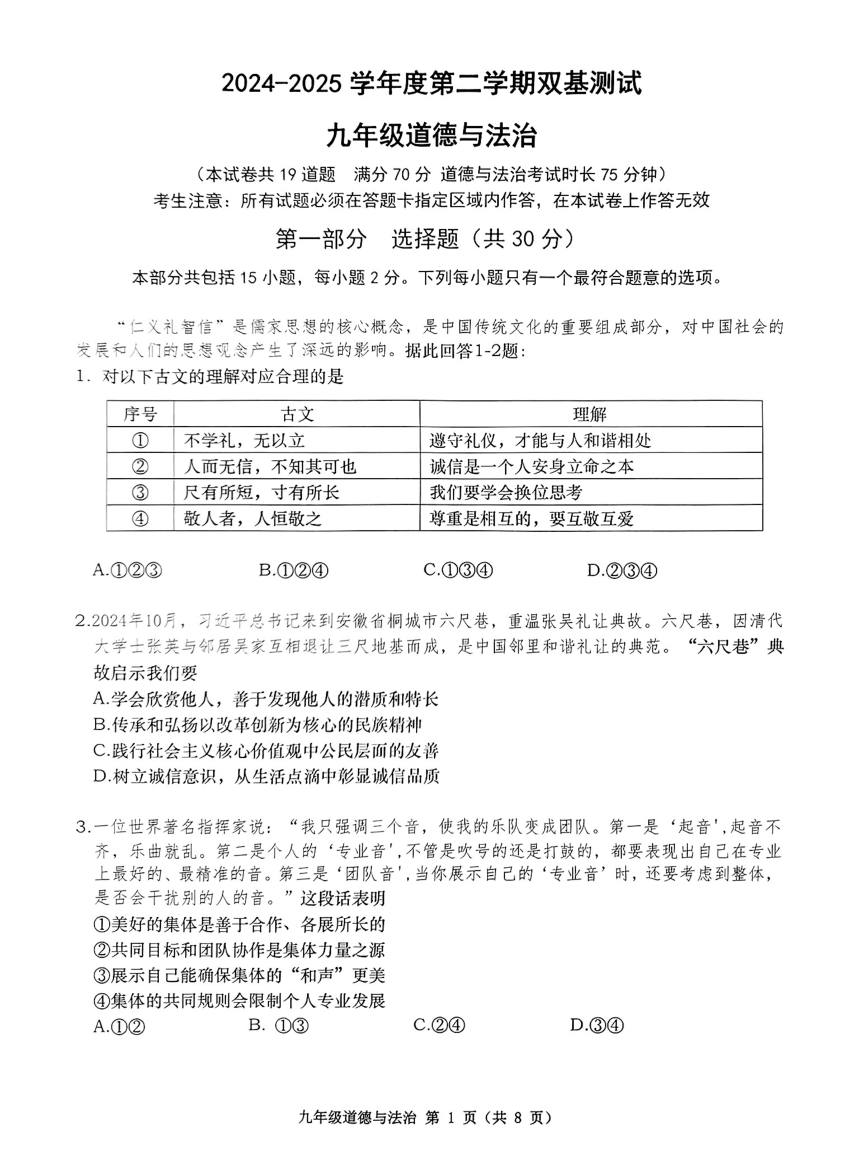 2024-2025 学年度第二学期双基测试

九年级道德与法治

（本试卷共 19 道题　满分 70 分　道德与法治考试时长 75 分钟）

考生注意：所有试题必须在答题卡指定区域内作答，在本试卷上作答无效

第一部分　选择题（共 30 分）

本部分共包括 15 小题，每小题 2 分。下列每小题只有一个最符合题意的选项。

“仁义礼智信”是儒家思想的核心概念，是中国传统文化的重要组成部分，对中国社会的发展和人们的思想观念产生了深远的影响。据此回答1-2题：

1. 对以下古文的理解对应合理的是

| 序号 | 古文 | 理解 |
|---|---|---|
| ① | 不学礼，无以立 | 遵守礼仪，才能与人和谐相处 |
| ② | 人而无信，不知其可也 | 诚信是一个人安身立命之本 |
| ③ | 尺有所短，寸有所长 | 我们要学会换位思考 |
| ④ | 敬人者，人恒敬之 | 尊重是相互的，要互敬互爱 |

A.①②③　　B.①②④　　C.①③④　　D.②③④

2.2024年10月，习近平总书记来到安徽省桐城市六尺巷，重温张吴礼让典故。六尺巷，因清代大学士张英与邻居吴家互相退让三尺地基而成，是中国邻里和谐礼让的典范。“六尺巷”典故启示我们要

A.学会欣赏他人，善于发现他人的潜质和特长

B.传承和弘扬以改革创新为核心的民族精神

C.践行社会主义核心价值观中公民层面的友善

D.树立诚信意识，从生活点滴中彰显诚信品质

3.一位世界著名指挥家说：“我只强调三个音，使我的乐队变成团队。第一是‘起音’,起音不齐，乐曲就乱。第二是个人的‘专业音’,不管是吹号的还是打鼓的，都要表现出自己在专业上最好的、最精准的音。第三是‘团队音’,当你展示自己的‘专业音’时，还要考虑到整体，是否会干扰别的人的音。”这段话表明

①美好的集体是善于合作、各展所长的

②共同目标和团队协作是集体力量之源

③展示自己能确保集体的“和声”更美

④集体的共同规则会限制个人专业发展

A.①②　　B. ①③　　C.②④　　D.③④

九年级道德与法治 第 1 页（共 8 页）